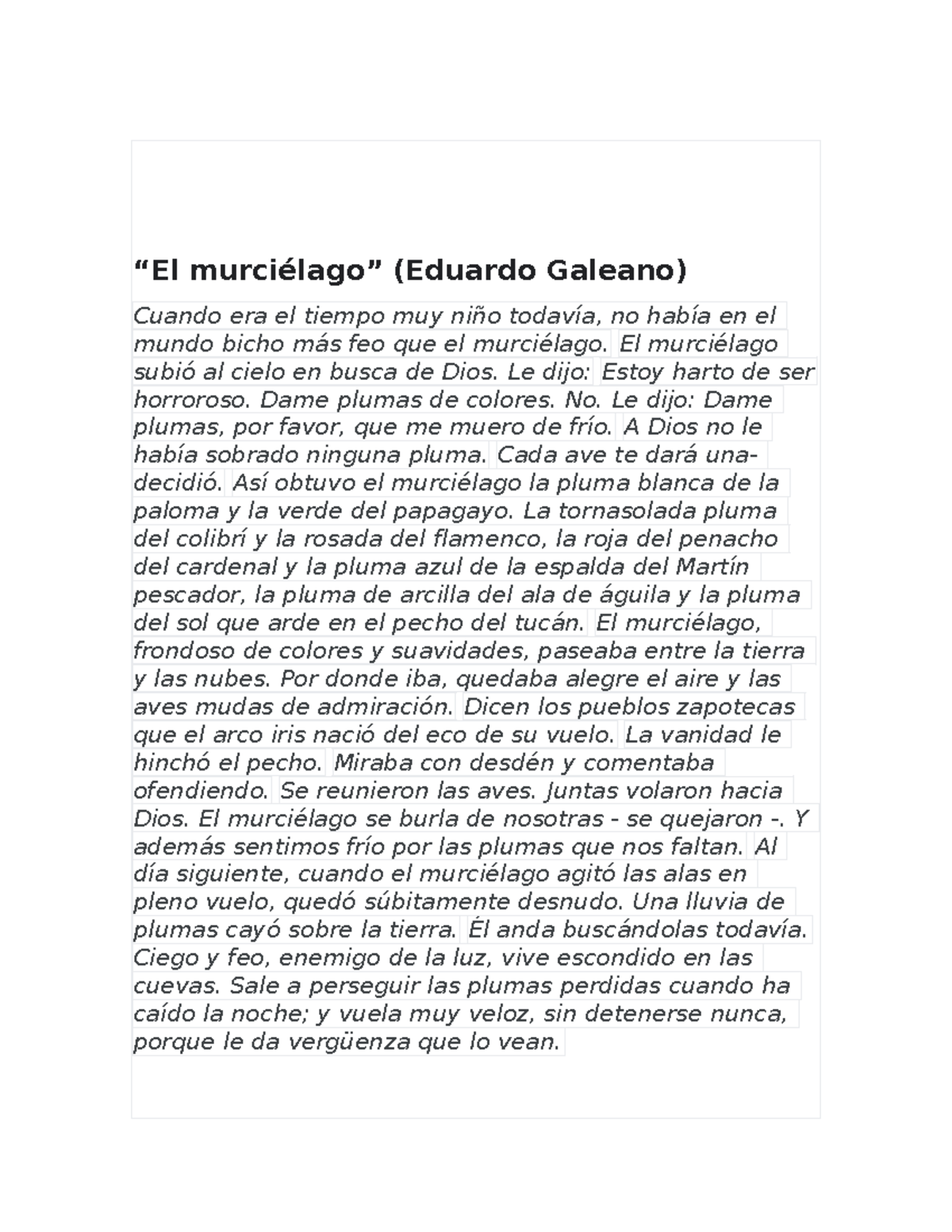 “El murciélago” (Eduardo Galeano)

Cuando era el tiempo muy niño todavía, no había en el mundo bicho más feo que el murciélago. El murciélago subió al cielo en busca de Dios. Le dijo: Estoy harto de ser horroroso. Dame plumas de colores. No. Le dijo: Dame plumas, por favor, que me muero de frío. A Dios no le había sobrado ninguna pluma. Cada ave te dará una- decidió. Así obtuvo el murciélago la pluma blanca de la paloma y la verde del papagayo. La tornasolada pluma del colibrí y la rosada del flamenco, la roja del penacho del cardenal y la pluma azul de la espalda del Martín pescador, la pluma de arcilla del ala de águila y la pluma del sol que arde en el pecho del tucán. El murciélago, frondoso de colores y suavidades, paseaba entre la tierra y las nubes. Por donde iba, quedaba alegre el aire y las aves mudas de admiración. Dicen los pueblos zapotecas que el arco iris nació del eco de su vuelo. La vanidad le hinchó el pecho. Miraba con desdén y comentaba ofendiendo. Se reunieron las aves. Juntas volaron hacia Dios. El murciélago se burla de nosotras - se quejaron -. Y además sentimos frío por las plumas que nos faltan. Al día siguiente, cuando el murciélago agitó las alas en pleno vuelo, quedó súbitamente desnudo. Una lluvia de plumas cayó sobre la tierra. Él anda buscándolas todavía. Ciego y feo, enemigo de la luz, vive escondido en las cuevas. Sale a perseguir las plumas perdidas cuando ha caído la noche; y vuela muy veloz, sin detenerse nunca, porque le da vergüenza que lo vean.